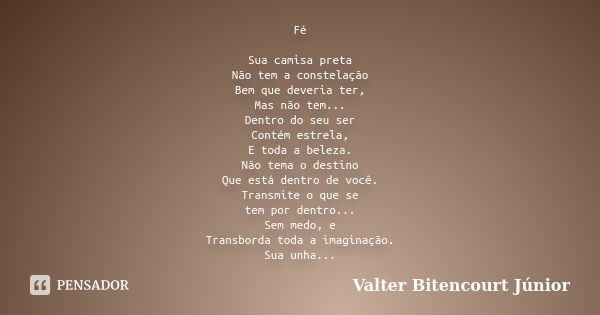 Fé

Sua camisa preta
Não tem a constelação
Bem que deveria ter,
Mas não tem...
Dentro do seu ser
Contém estrela,
E toda a beleza.
Não tema o destino
Que está dentro de você.
Transmite o que se
tem por dentro...
Sem medo, e
Transborda toda a imaginação.
Sua unha...

PENSADOR

Valter Bitencourt Júnior